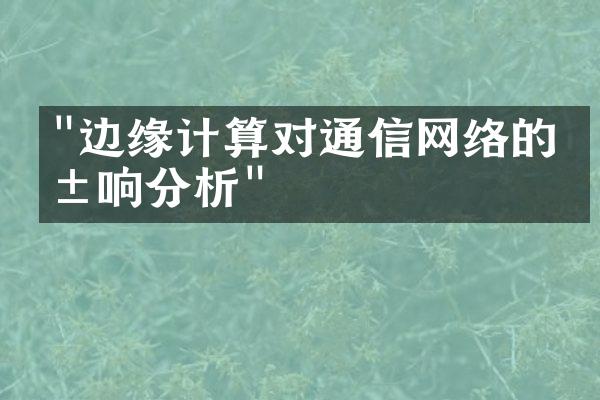 "边缘计算对通信网络的±响分析"